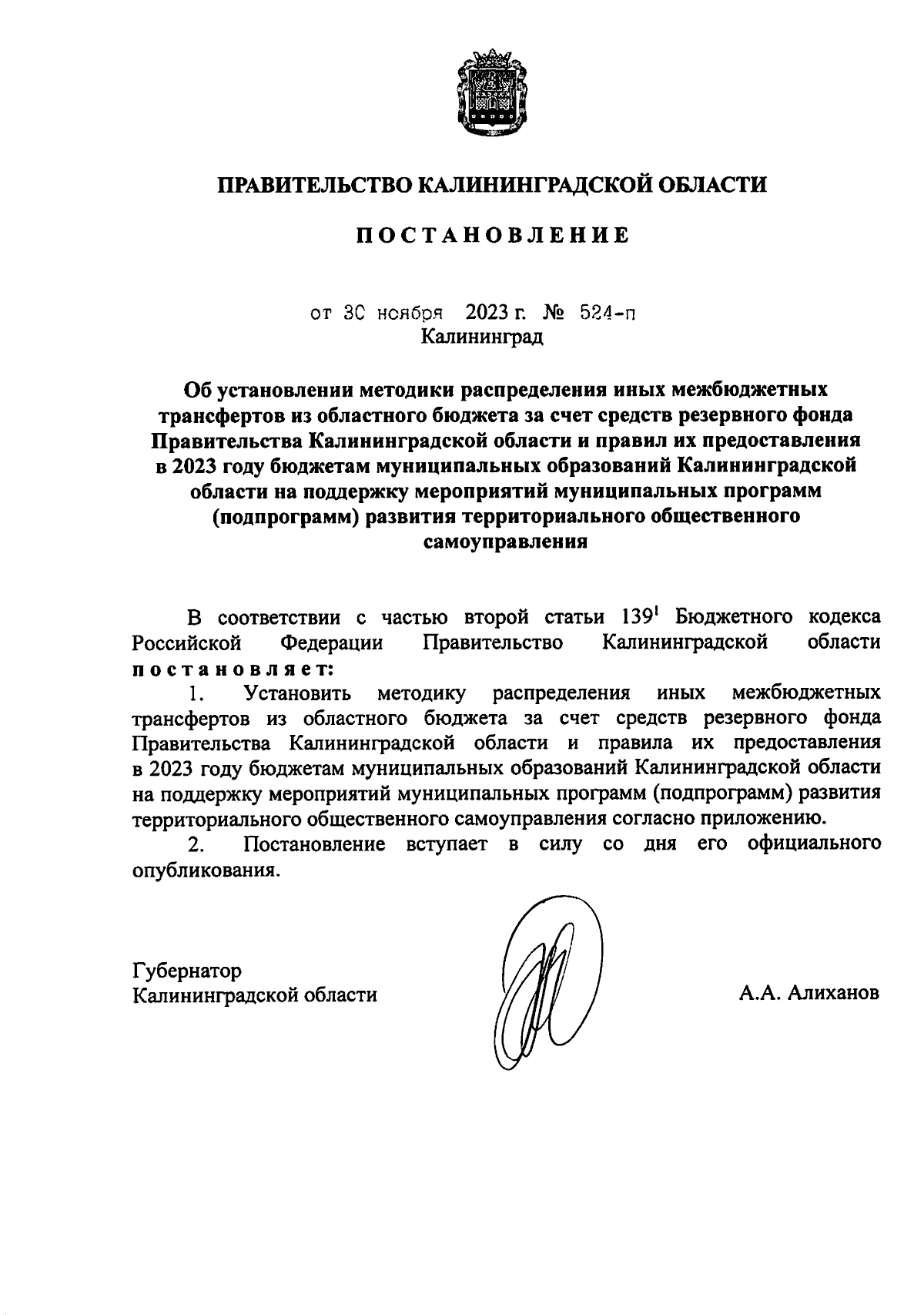 ПРАВИТЕЛЬСТВО КАЛИНИНГРАДСКОЙ ОБЛАСТИ

ПОСТАНОВЛЕНИЕ

от 30 ноября 2023 г. № 524-п
Калининград

Об установлении методики распределения иных межбюджетных трансфертов из областного бюджета за счет средств резервного фонда Правительства Калининградской области и правил их предоставления в 2023 году бюджетам муниципальных образований Калининградской области на поддержку мероприятий муниципальных программ (подпрограмм) развития территориального общественного самоуправления

В соответствии с частью второй статьи $139^1$ Бюджетного кодекса Российской Федерации Правительство Калининградской области постановляет:

1. Установить методику распределения иных межбюджетных трансфертов из областного бюджета за счет средств резервного фонда Правительства Калининградской области и правила их предоставления в 2023 году бюджетам муниципальных образований Калининградской области на поддержку мероприятий муниципальных программ (подпрограмм) развития территориального общественного самоуправления согласно приложению.

2. Постановление вступает в силу со дня его официального опубликования.

Губернатор
Калининградской области

А.А. Алиханов